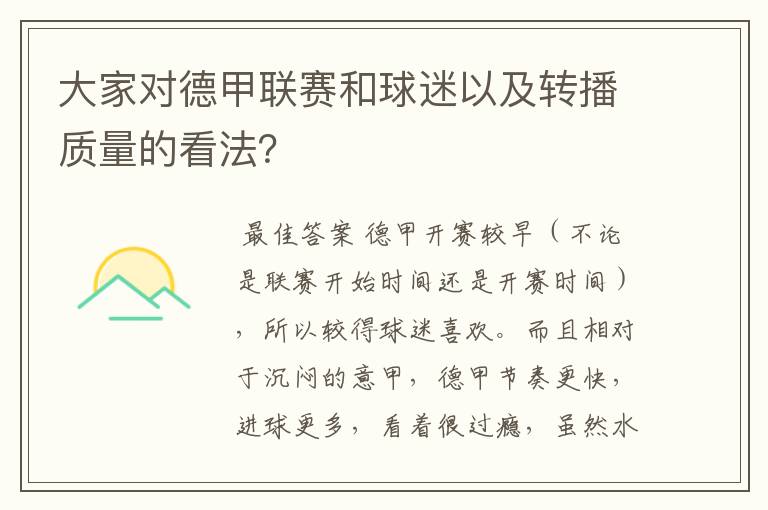 大家对德甲联赛和球迷以及转播质量的看法?

最佳答案 德甲开赛较早（不论是联赛开始时间还是开赛时间），所以较得球迷喜欢。而且相对于沉闷的意甲，德甲节奏更快，进球更多，看着很过瘾，虽然水